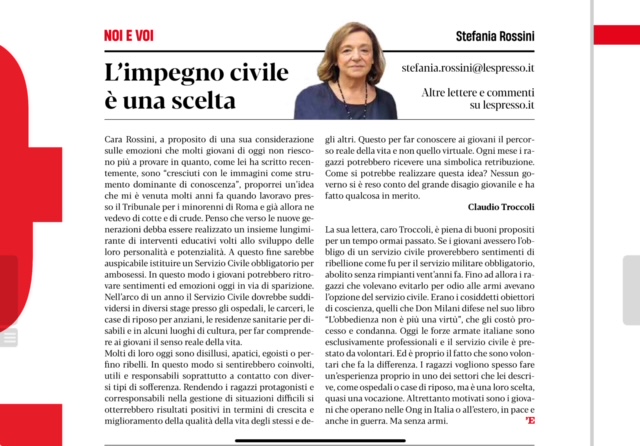 NOI E VOI

Stefania Rossini

L'impegno civile è una scelta

stefania.rossini@lespresso.it

Altre lettere e commenti su lespresso.it

Cara Rossini, a proposito di una sua considerazione sulle emozioni che molti giovani di oggi non riescono più a provare in quanto, come lei ha scritto recentemente, sono "cresciuti con le immagini come strumento dominante di conoscenza", proporrei un'idea che mi è venuta molti anni fa quando lavoravo presso il Tribunale per i minorenni di Roma e già allora ne vedevo di cotte e di crude. Penso che verso le nuove generazioni debba essere realizzato un insieme lungimirante di interventi educativi volti allo sviluppo delle loro personalità e potenzialità. A questo fine sarebbe auspicabile istituire un Servizio Civile obbligatorio per ambosessi. In questo modo i giovani potrebbero ritrovare sentimenti ed emozioni oggi in via di sparizione. Nell'arco di un anno il Servizio Civile dovrebbe suddividersi in diversi stage presso gli ospedali, le carceri, le case di riposo per anziani, le residenze sanitarie per disabili e in alcuni luoghi di cultura, per far comprendere ai giovani il senso reale della vita.
Molti di loro oggi sono disillusi, apatici, egoisti o perfino ribelli. In questo modo si sentirebbero coinvolti, utili e responsabili soprattutto a contatto con diversi tipi di sofferenza. Rendendo i ragazzi protagonisti e corresponsabili nella gestione di situazioni difficili si otterrebbero risultati positivi in termini di crescita e miglioramento della qualità della vita degli stessi e degli altri. Questo per far conoscere ai giovani il percorso reale della vita e non quello virtuale. Ogni mese i ragazzi potrebbero ricevere una simbolica retribuzione. Come si potrebbe realizzare questa idea? Nessun governo si è reso conto del grande disagio giovanile e ha fatto qualcosa in merito.

Claudio Troccoli

La sua lettera, caro Troccoli, è piena di buoni propositi per un tempo ormai passato. Se i giovani avessero l'obbligo di un servizio civile proverebbero sentimenti di ribellione come fu per il servizio militare obbligatorio, abolito senza rimpianti vent'anni fa. Fino ad allora i ragazzi che volevano evitarlo per odio alle armi avevano l'opzione del servizio civile. Erano i cosiddetti obiettori di coscienza, quelli che Don Milani difese nel suo libro "L'obbedienza non è più una virtù", che gli costò processo e condanna. Oggi le forze armate italiane sono esclusivamente professionali e il servizio civile è prestato da volontari. Ed è proprio il fatto che sono volontari che fa la differenza. I ragazzi vogliono spesso fare un'esperienza proprio in uno dei settori che lei descrive, come ospedali o case di riposo, ma è una loro scelta, quasi una vocazione. Altrettanto motivati sono i giovani che operano nelle Ong in Italia o all'estero, in pace e anche in guerra. Ma senza armi. 'E